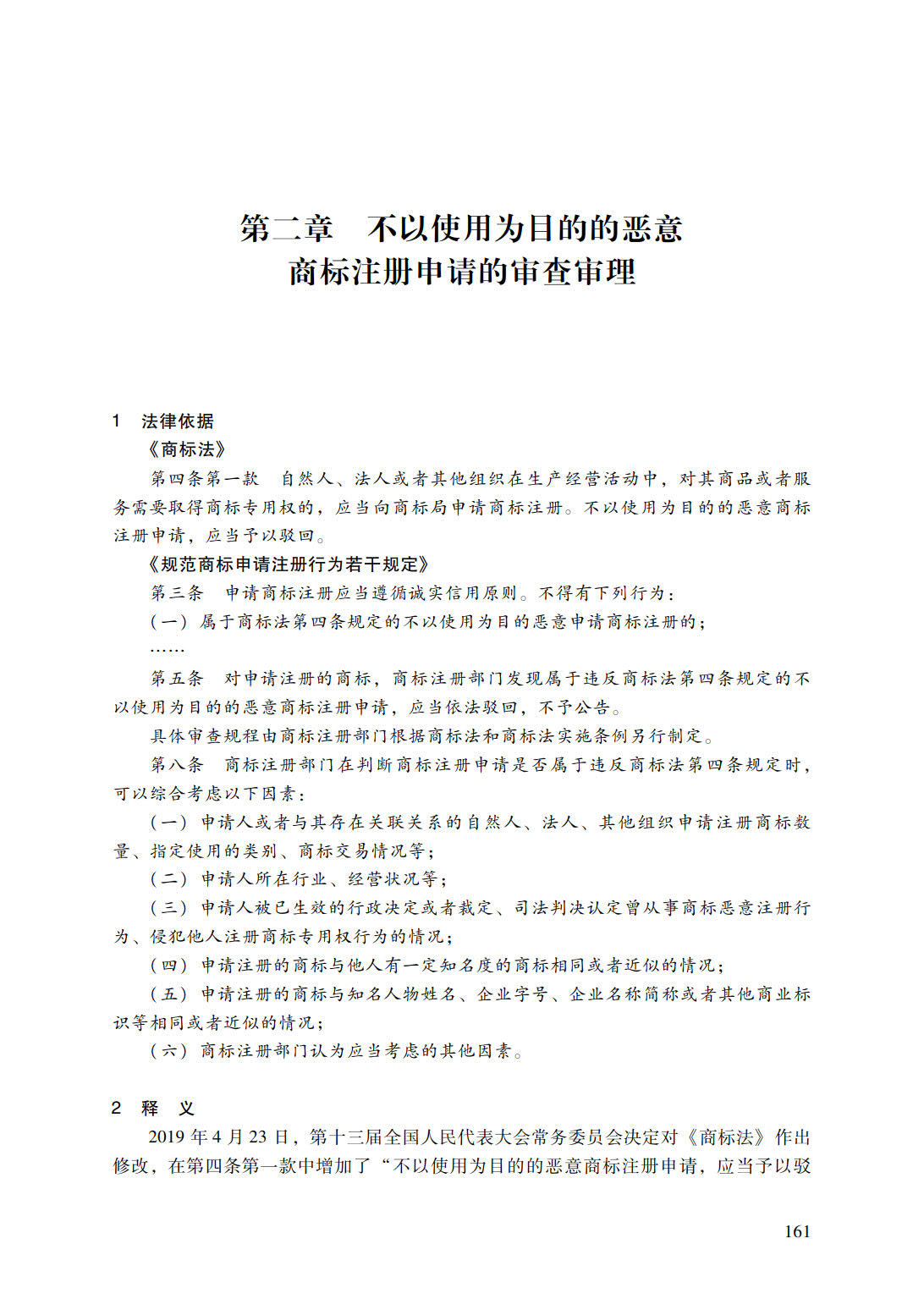 第二章　不以使用为目的的恶意商标注册申请的审查审理

1　法律依据

《商标法》

第四条第一款　自然人、法人或者其他组织在生产经营活动中，对其商品或者服务需要取得商标专用权的，应当向商标局申请商标注册。不以使用为目的的恶意商标注册申请，应当予以驳回。

《规范商标申请注册行为若干规定》

第三条　申请商标注册应当遵循诚实信用原则。不得有下列行为：

（一）属于商标法第四条规定的不以使用为目的的恶意申请商标注册的；

……

第五条　对申请注册的商标，商标注册部门发现属于违反商标法第四条规定的不以使用为目的的恶意商标注册申请，应当依法驳回，不予公告。

具体审查规程由商标注册部门根据商标法和商标法实施条例另行制定。

第八条　商标注册部门在判断商标注册申请是否属于违反商标法第四条规定时，可以综合考虑以下因素：

（一）申请人或者与其存在关联关系的自然人、法人、其他组织申请注册商标数量、指定使用的类别、商标交易情况等；

（二）申请人所在行业、经营状况等；

（三）申请人被已生效的行政决定或者裁定、司法判决认定曾从事商标恶意注册行为、侵犯他人注册商标专用权行为的情况；

（四）申请注册的商标与他人有一定知名度的商标相同或者近似的情况；

（五）申请注册的商标与知名人物姓名、企业字号、企业名称简称或者其他商业标识等相同或者近似的情况；

（六）商标注册部门认为应当考虑的其他因素。

2　释　义

2019 年 4 月 23 日，第十三届全国人民代表大会常务委员会决定对《商标法》作出修改，在第四条第一款中增加了“不以使用为目的的恶意商标注册申请，应当予以驳

161